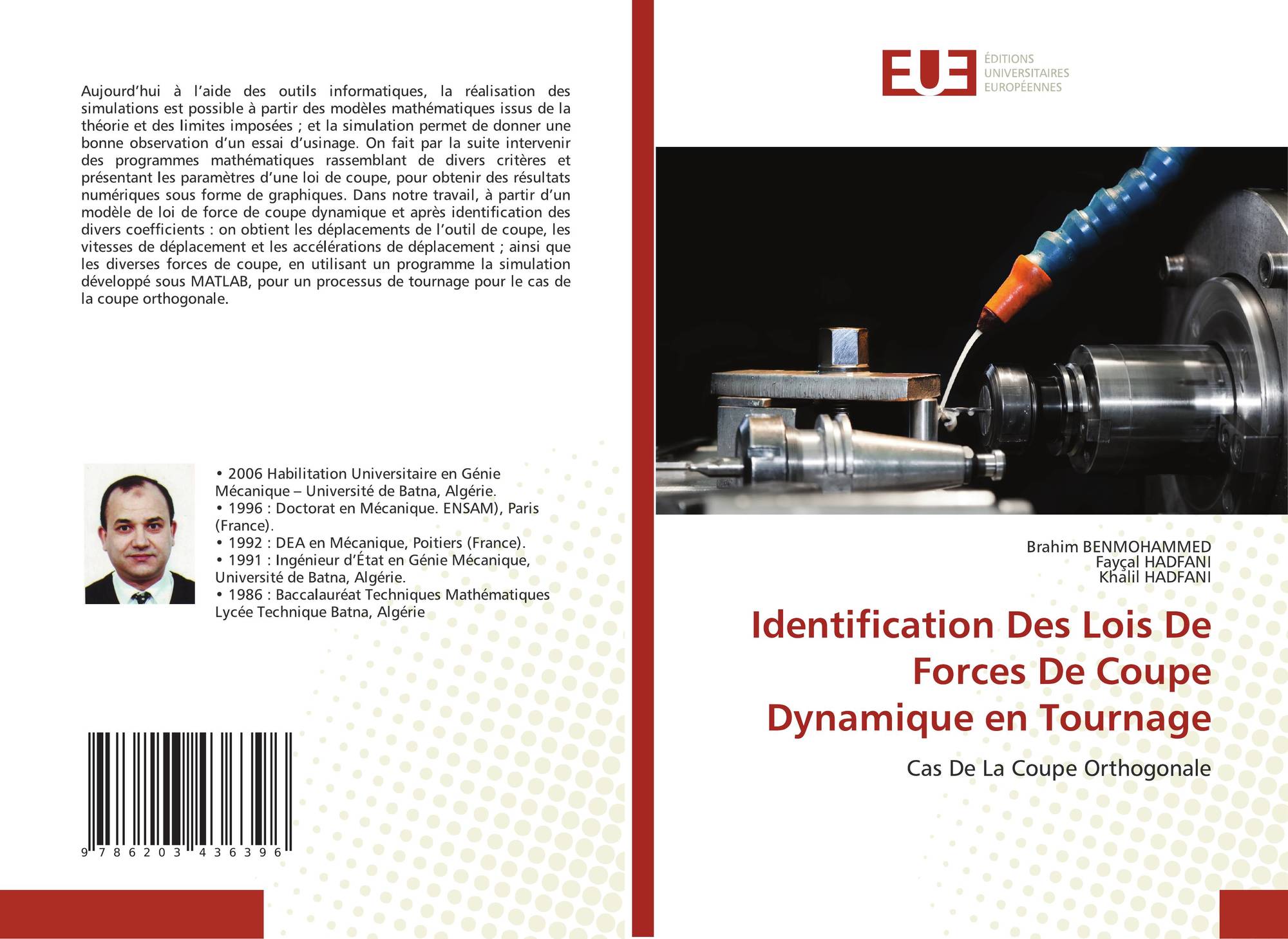 Aujourd'hui à l'aide des outils informatiques, la réalisation des simulations est possible à partir des modèles mathématiques issus de la théorie et des limites imposées ; et la simulation permet de donner une bonne observation d'un essai d'usinage. On fait par la suite intervenir des programmes mathématiques rassemblant de divers critères et présentant les paramètres d'une loi de coupe, pour obtenir des résultats numériques sous forme de graphiques. Dans notre travail, à partir d'un modèle de loi de force de coupe dynamique et après identification des divers coefficients : on obtient les déplacements de l'outil de coupe, les vitesses de déplacement et les accélérations de déplacement ; ainsi que les diverses forces de coupe, en utilisant un programme la simulation développé sous MATLAB, pour un processus de tournage pour le cas de la coupe orthogonale.

• 2006 Habilitation Universitaire en Génie Mécanique – Université de Batna, Algérie.
• 1996 : Doctorat en Mécanique. ENSAM), Paris (France).
• 1992 : DEA en Mécanique, Poitiers (France).
• 1991 : Ingénieur d'État en Génie Mécanique, Université de Batna, Algérie.
• 1986 : Baccalauréat Techniques Mathématiques Lycée Technique Batna, Algérie

9 786203 436396

EUE
ÉDITIONS
UNIVERSITAIRES
EUROPÉENNES

Brahim BENMOHAMMED
Fayçal HADFANI
Khalil HADFANI

Identification Des Lois De Forces De Coupe Dynamique en Tournage

Cas De La Coupe Orthogonale